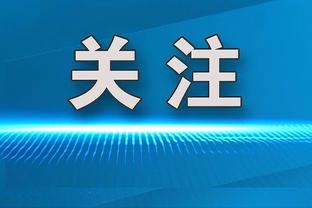 关注